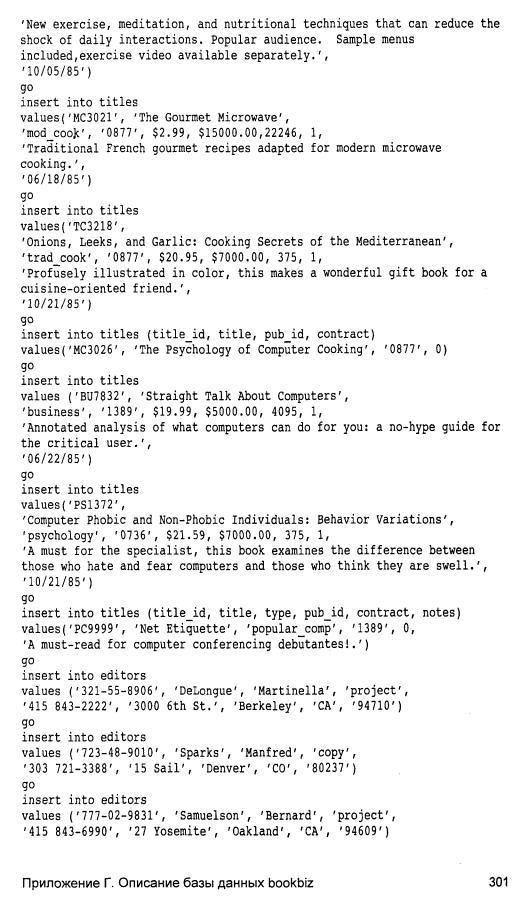 'New exercise, meditation, and nutritional techniques that can reduce the shock of daily interactions. Popular audience.  Sample menus included,exercise video available separately.',
'10/05/85')
go
insert into titles
values('MC3021', 'The Gourmet Microwave',
'mod_cook', '0877', $2.99, $15000.00,22246, 1,
'Traditional French gourmet recipes adapted for modern microwave cooking.',
'06/18/85')
go
insert into titles
values('TC3218',
'Onions, Leeks, and Garlic: Cooking Secrets of the Mediterranean',
'trad_cook', '0877', $20.95, $7000.00, 375, 1,
'Profusely illustrated in color, this makes a wonderful gift book for a cuisine-oriented friend.',
'10/21/85')
go
insert into titles (title_id, title, pub_id, contract)
values('MC3026', 'The Psychology of Computer Cooking', '0877', 0)
go
insert into titles
values ('BU7832', 'Straight Talk About Computers',
'business', '1389', $19.99, $5000.00, 4095, 1,
'Annotated analysis of what computers can do for you: a no-hype guide for the critical user.',
'06/22/85')
go
insert into titles
values('PS1372',
'Computer Phobic and Non-Phobic Individuals: Behavior Variations',
'psychology', '0736', $21.59, $7000.00, 375, 1,
'A must for the specialist, this book examines the difference between those who hate and fear computers and those who think they are swell.',
'10/21/85')
go
insert into titles (title_id, title, type, pub_id, contract, notes)
values('PC9999', 'Net Etiquette', 'popular_comp', '1389', 0,
'A must-read for computer conferencing debutantes!.')
go
insert into editors
values ('321-55-8906', 'DeLongue', 'Martinella', 'project',
'415 843-2222', '3000 6th St.', 'Berkeley', 'CA', '94710')
go
insert into editors
values ('723-48-9010', 'Sparks', 'Manfred', 'copy',
'303 721-3388', '15 Sail', 'Denver', 'CO', '80237')
go
insert into editors
values ('777-02-9831', 'Samuelson', 'Bernard', 'project',
'415 843-6990', '27 Yosemite', 'Oakland', 'CA', '94609')

Приложение Г. Описание базы данных bookbiz 301